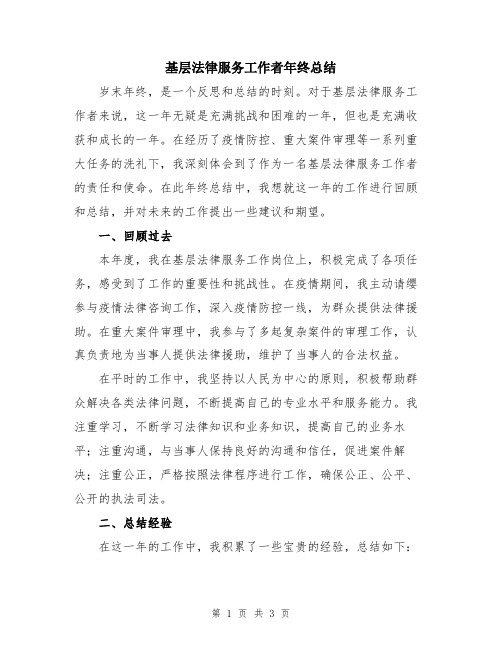 基层法律服务工作者年终总结

岁末年终，是一个反思和总结的时刻。对于基层法律服务工作者来说，这一年无疑是充满挑战和困难的一年，但也是充满收获和成长的一年。在经历了疫情防控、重大案件审理等一系列重大任务的洗礼下，我深刻体会到了作为一名基层法律服务工作者的责任和使命。在此年终总结中，我想就这一年的工作进行回顾和总结，并对未来的工作提出一些建议和期望。

一、回顾过去

本年度，我在基层法律服务工作岗位上，积极完成了各项任务，感受到了工作的重要性和挑战性。在疫情期间，我主动请缨参与疫情法律咨询工作，深入疫情防控一线，为群众提供法律援助。在重大案件审理中，我参与了多起复杂案件的审理工作，认真负责地为当事人提供法律援助，维护了当事人的合法权益。

在平时的工作中，我坚持以人民为中心的原则，积极帮助群众解决各类法律问题，不断提高自己的专业水平和服务能力。我注重学习，不断学习法律知识和业务知识，提高自己的业务水平；注重沟通，与当事人保持良好的沟通和信任，促进案件解决；注重公正，严格按照法律程序进行工作，确保公正、公平、公开的执法司法。

二、总结经验

在这一年的工作中，我积累了一些宝贵的经验，总结如下：

第 1 页 共 3 页